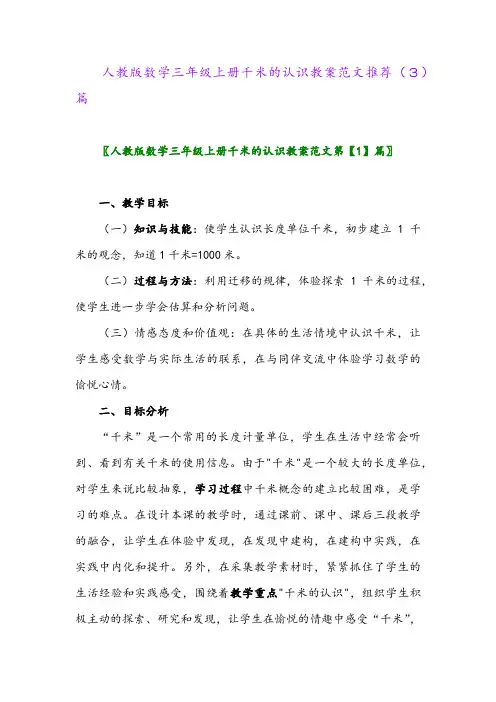 人教版数学三年级上册千米的认识教案范文推荐（3）篇

〖人教版数学三年级上册千米的认识教案范文第【1】篇〗

一、教学目标

（一）知识与技能：使学生认识长度单位千米，初步建立 1 千米的观念，知道 1 千米=1000 米。

（二）过程与方法：利用迁移的规律，体验探索 1 千米的过程，使学生进一步学会估算和分析问题。

（三）情感态度和价值观：在具体的生活情境中认识千米，让学生感受数学与实际生活的联系，在与同伴交流中体验学习数学的愉悦心情。

二、目标分析

“千米”是一个常用的长度计量单位，学生在生活中经常会听到、看到有关千米的使用信息。由于"千米"是一个较大的长度单位，对学生来说比较抽象，学习过程中千米概念的建立比较困难，是学习的难点。在设计本课的教学时，通过课前、课中、课后三段教学的融合，让学生在体验中发现，在发现中建构，在建构中实践，在实践中内化和提升。另外，在采集教学素材时，紧紧抓住了学生的生活经验和实践感受，围绕着教学重点"千米的认识"，组织学生积极主动的探索、研究和发现，让学生在愉悦的情趣中感受“千米”，